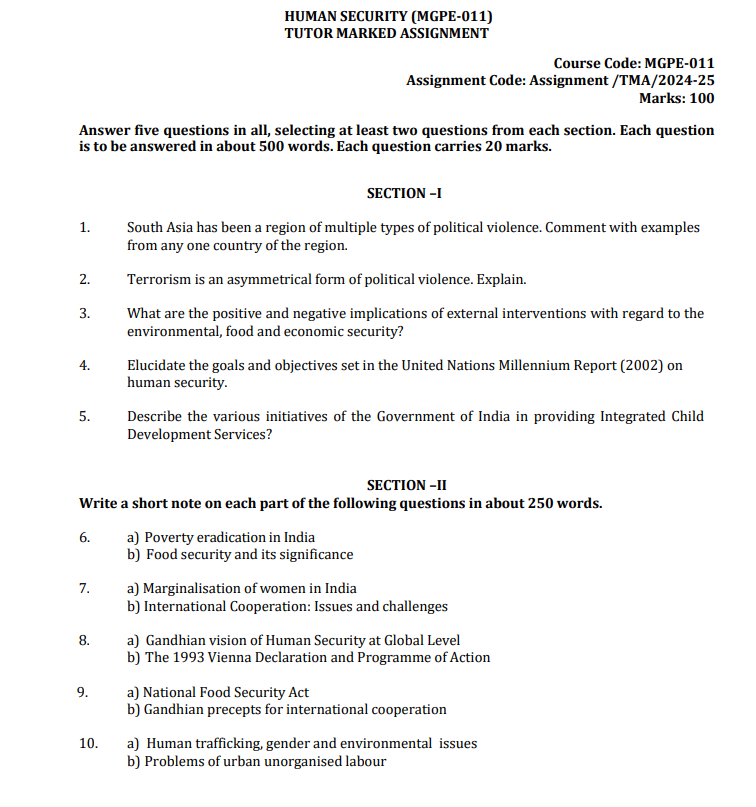 HUMAN SECURITY (MGPE-011)
TUTOR MARKED ASSIGNMENT

Course Code: MGPE-011
Assignment Code: Assignment /TMA/2024-25
Marks: 100

Answer five questions in all, selecting at least two questions from each section. Each question is to be answered in about 500 words. Each question carries 20 marks.

SECTION –I

1. South Asia has been a region of multiple types of political violence. Comment with examples from any one country of the region.

2. Terrorism is an asymmetrical form of political violence. Explain.

3. What are the positive and negative implications of external interventions with regard to the environmental, food and economic security?

4. Elucidate the goals and objectives set in the United Nations Millennium Report (2002) on human security.

5. Describe the various initiatives of the Government of India in providing Integrated Child Development Services?

SECTION –II
Write a short note on each part of the following questions in about 250 words.

6. a) Poverty eradication in India
b) Food security and its significance

7. a) Marginalisation of women in India
b) International Cooperation: Issues and challenges

8. a) Gandhian vision of Human Security at Global Level
b) The 1993 Vienna Declaration and Programme of Action

9. a) National Food Security Act
b) Gandhian precepts for international cooperation

10. a) Human trafficking, gender and environmental issues
b) Problems of urban unorganised labour